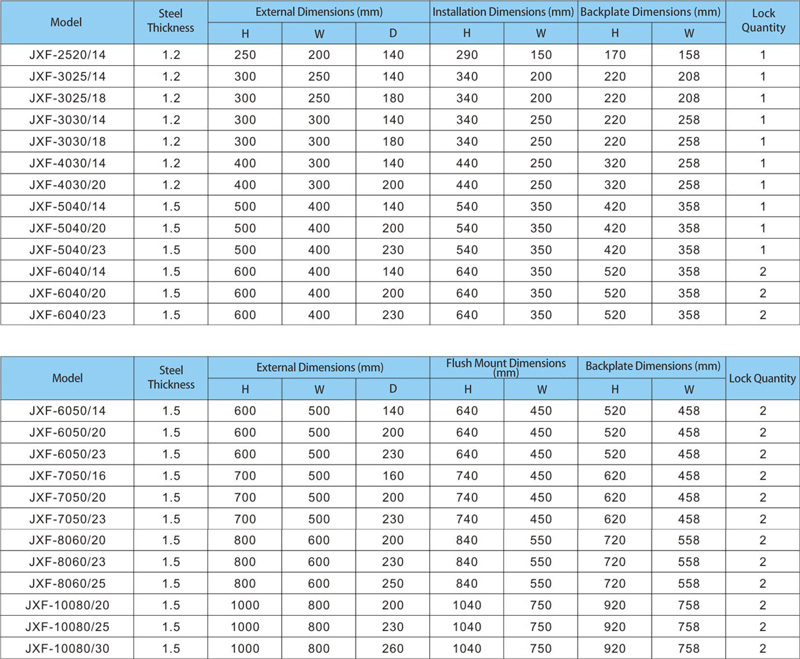 | Model | Steel Thickness | External Dimensions (mm) | | | Installation Dimensions (mm) | | Backplate Dimensions (mm) | | Lock Quantity |
|---|---|---|---|---|---|---|---|---|---|
| | | H | W | D | H | W | H | W | |
| JXF-2520/14 | 1.2 | 250 | 200 | 140 | 290 | 150 | 170 | 158 | 1 |
| JXF-3025/14 | 1.2 | 300 | 250 | 140 | 340 | 200 | 220 | 208 | 1 |
| JXF-3025/18 | 1.2 | 300 | 250 | 180 | 340 | 200 | 220 | 208 | 1 |
| JXF-3030/14 | 1.2 | 300 | 300 | 140 | 340 | 250 | 220 | 258 | 1 |
| JXF-3030/18 | 1.2 | 300 | 300 | 180 | 340 | 250 | 220 | 258 | 1 |
| JXF-4030/14 | 1.2 | 400 | 300 | 140 | 440 | 250 | 320 | 258 | 1 |
| JXF-4030/20 | 1.2 | 400 | 300 | 200 | 440 | 250 | 320 | 258 | 1 |
| JXF-5040/14 | 1.5 | 500 | 400 | 140 | 540 | 350 | 420 | 358 | 1 |
| JXF-5040/20 | 1.5 | 500 | 400 | 200 | 540 | 350 | 420 | 358 | 1 |
| JXF-5040/23 | 1.5 | 500 | 400 | 230 | 540 | 350 | 420 | 358 | 1 |
| JXF-6040/14 | 1.5 | 600 | 400 | 140 | 640 | 350 | 520 | 358 | 2 |
| JXF-6040/20 | 1.5 | 600 | 400 | 200 | 640 | 350 | 520 | 358 | 2 |
| JXF-6040/23 | 1.5 | 600 | 400 | 230 | 640 | 350 | 520 | 358 | 2 |

| Model | Steel Thickness | External Dimensions (mm) | | | Flush Mount Dimensions (mm) | | Backplate Dimensions (mm) | | Lock Quantity |
|---|---|---|---|---|---|---|---|---|---|
| | | H | W | D | H | W | H | W | |
| JXF-6050/14 | 1.5 | 600 | 500 | 140 | 640 | 450 | 520 | 458 | 2 |
| JXF-6050/20 | 1.5 | 600 | 500 | 200 | 640 | 450 | 520 | 458 | 2 |
| JXF-6050/23 | 1.5 | 600 | 500 | 230 | 640 | 450 | 520 | 458 | 2 |
| JXF-7050/16 | 1.5 | 700 | 500 | 160 | 740 | 450 | 620 | 458 | 2 |
| JXF-7050/20 | 1.5 | 700 | 500 | 200 | 740 | 450 | 620 | 458 | 2 |
| JXF-7050/23 | 1.5 | 700 | 500 | 230 | 740 | 450 | 620 | 458 | 2 |
| JXF-8060/20 | 1.5 | 800 | 600 | 200 | 840 | 550 | 720 | 558 | 2 |
| JXF-8060/23 | 1.5 | 800 | 600 | 230 | 840 | 550 | 720 | 558 | 2 |
| JXF-8060/25 | 1.5 | 800 | 600 | 250 | 840 | 550 | 720 | 558 | 2 |
| JXF-10080/20 | 1.5 | 1000 | 800 | 200 | 1040 | 750 | 920 | 758 | 2 |
| JXF-10080/25 | 1.5 | 1000 | 800 | 230 | 1040 | 750 | 920 | 758 | 2 |
| JXF-10080/30 | 1.5 | 1000 | 800 | 260 | 1040 | 750 | 920 | 758 | 2 |